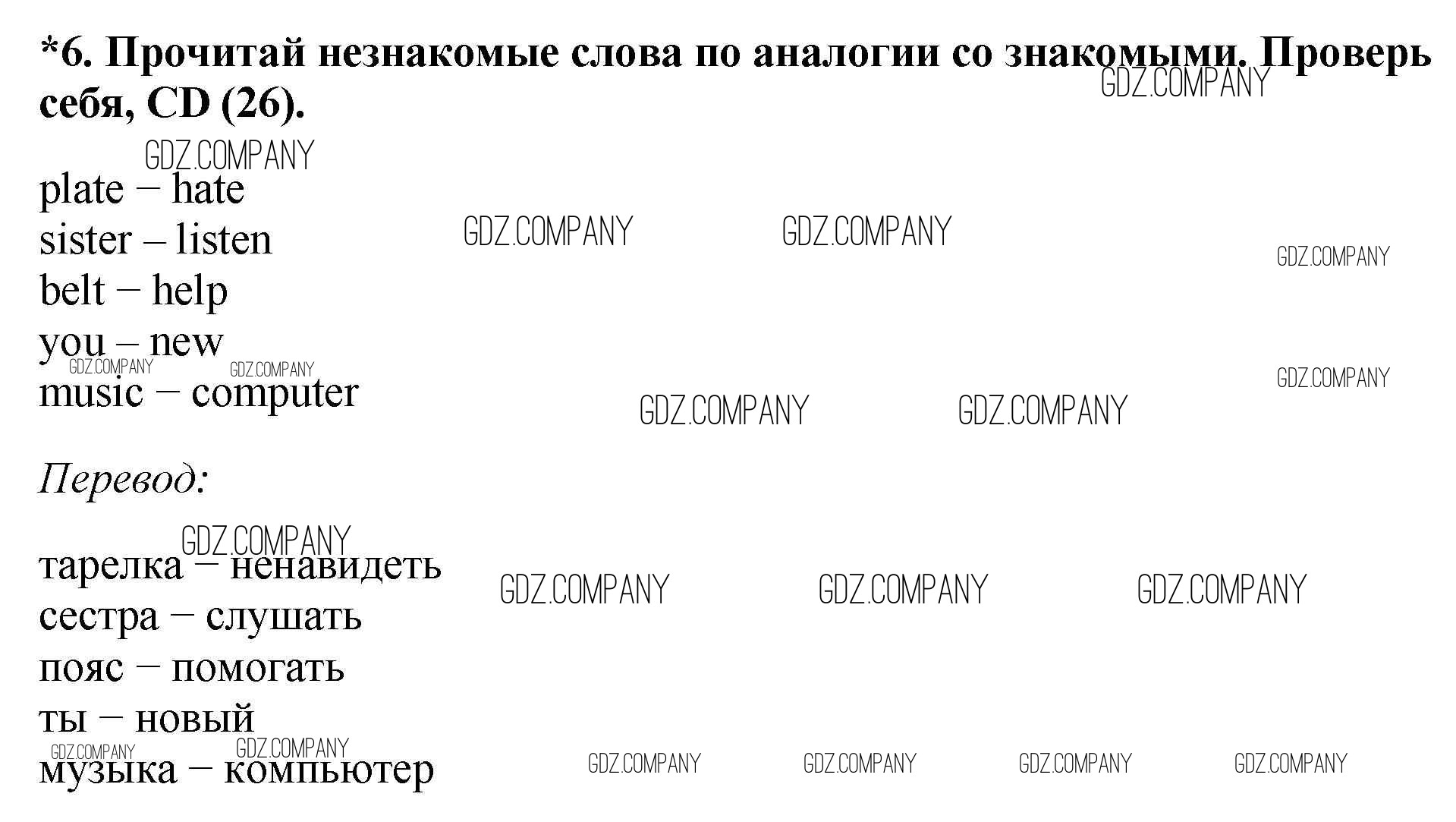 *6. Прочитай незнакомые слова по аналогии со знакомыми. Проверь себя, CD (26).

GDZ.COMPANY

GDZ.COMPANY

plate – hate
sister – listen
belt – help
you – new
music – computer

GDZ.COMPANY GDZ.COMPANY GDZ.COMPANY GDZ.COMPANY GDZ.COMPANY GDZ.COMPANY GDZ.COMPANY GDZ.COMPANY

Перевод:

GDZ.COMPANY

тарелка – ненавидеть
сестра – слушать
пояс – помогать
ты – новый
музыка – компьютер

GDZ.COMPANY GDZ.COMPANY GDZ.COMPANY GDZ.COMPANY GDZ.COMPANY GDZ.COMPANY GDZ.COMPANY GDZ.COMPANY GDZ.COMPANY